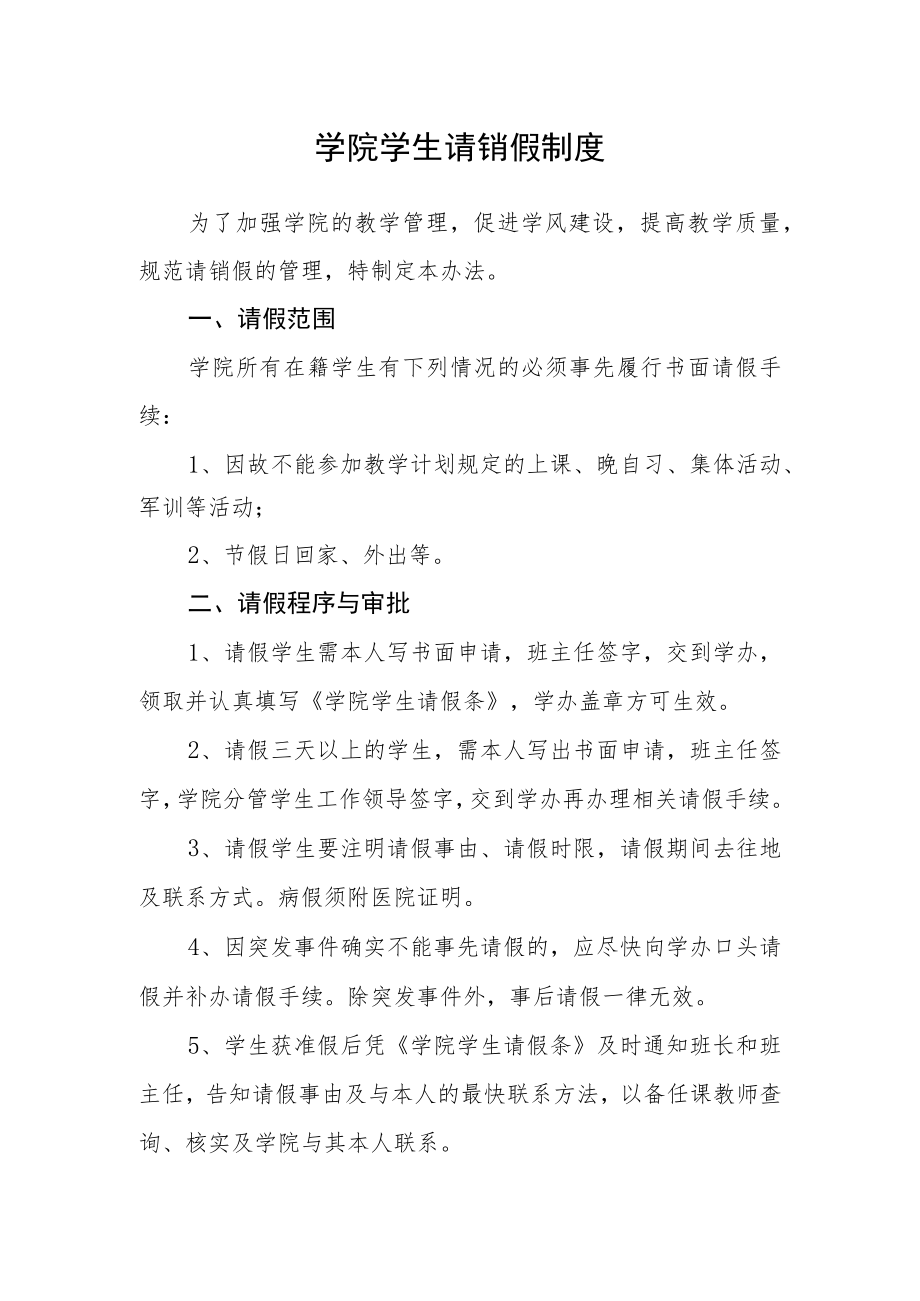 学院学生请销假制度

为了加强学院的教学管理，促进学风建设，提高教学质量，规范请销假的管理，特制定本办法。

一、请假范围

学院所有在籍学生有下列情况的必须事先履行书面请假手续：

1、因故不能参加教学计划规定的上课、晚自习、集体活动、军训等活动；

2、节假日回家、外出等。

二、请假程序与审批

1、请假学生需本人写书面申请，班主任签字，交到学办，领取并认真填写《学院学生请假条》，学办盖章方可生效。

2、请假三天以上的学生，需本人写出书面申请，班主任签字，学院分管学生工作领导签字，交到学办再办理相关请假手续。

3、请假学生要注明请假事由、请假时限，请假期间去往地及联系方式。病假须附医院证明。

4、因突发事件确实不能事先请假的，应尽快向学办口头请假并补办请假手续。除突发事件外，事后请假一律无效。

5、学生获准假后凭《学院学生请假条》及时通知班长和班主任，告知请假事由及与本人的最快联系方法，以备任课教师查询、核实及学院与其本人联系。